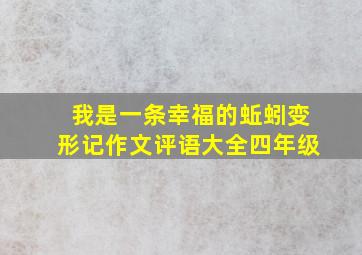 我是一条幸福的蚯蚓变形记作文评语大全四年级